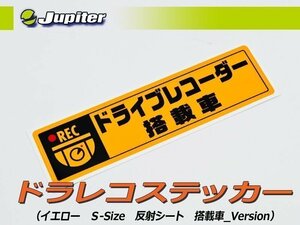 Jupiter

REC

ドライブレコーダー
搭載車

ドラレコステッカー
（イエロー　S-Size　反射シート　搭載車_Version）